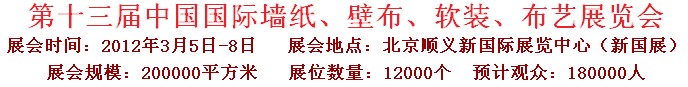 第十三届中国国际墙纸、壁布、软装、布艺展览会

展会时间：2012年3月5日-8日　展会地点：北京顺义新国际展览中心（新国展）

展会规模：200000平方米　展位数量：12000个　预计观众：180000人